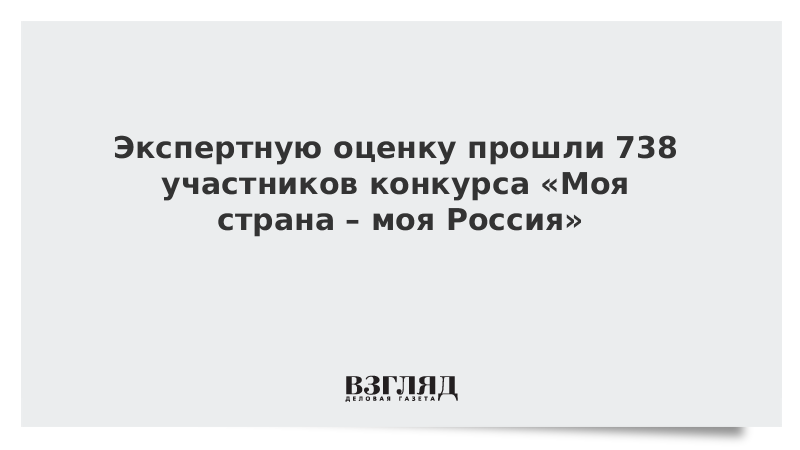 Экспертную оценку прошли 738 участников конкурса «Моя страна – моя Россия»

ВЗГЛЯД
ДЕЛОВАЯ ГАЗЕТА